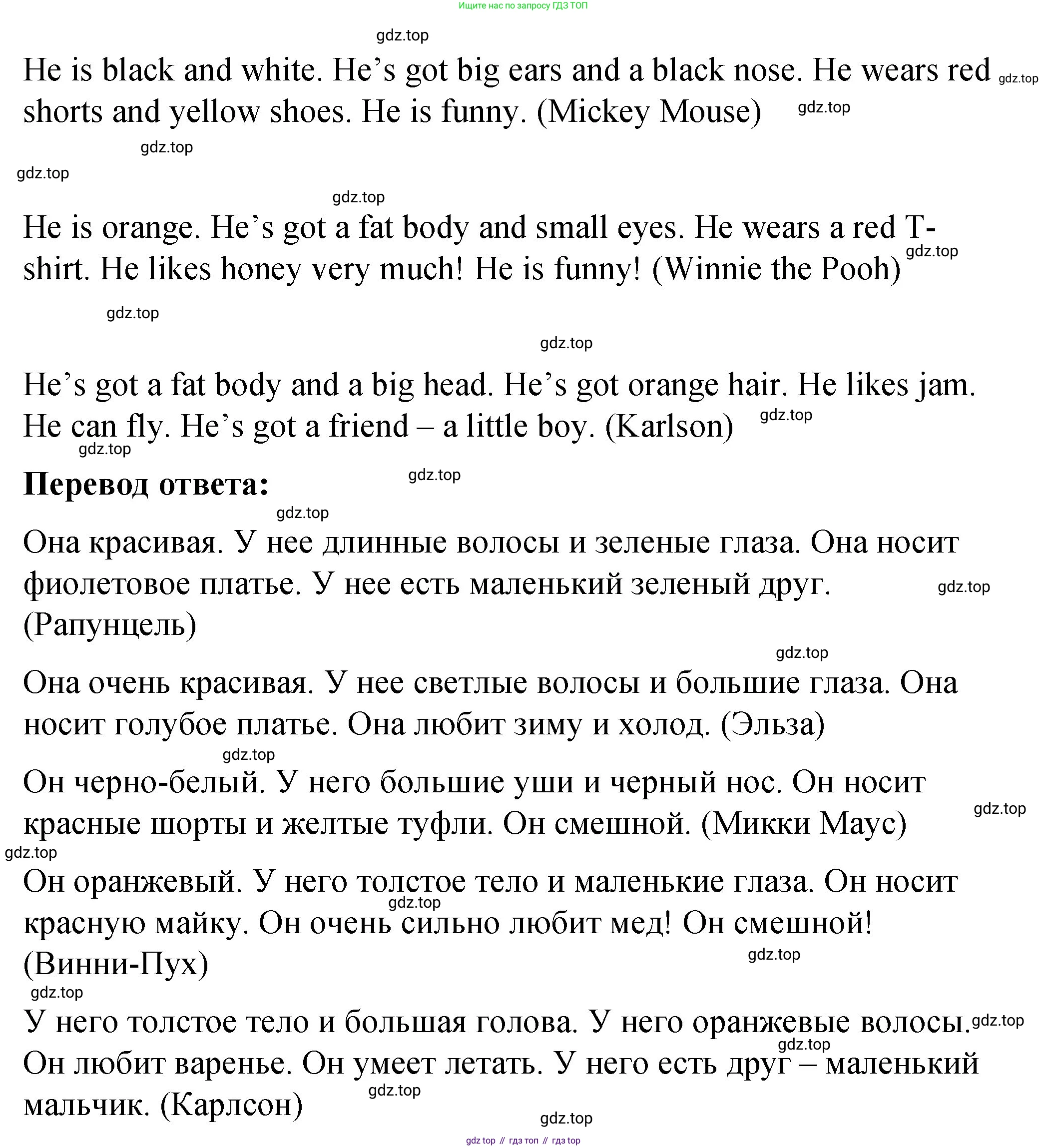 Ищите нас по запросу ГДЗ ТОП

gdz.top

He is black and white. He's got big ears and a black nose. He wears red shorts and yellow shoes. He is funny. (Mickey Mouse)

gdz.top gdz.top gdz.top gdz.top gdz.top

He is orange. He's got a fat body and small eyes. He wears a red T-shirt. He likes honey very much! He is funny! (Winnie the Pooh)

gdz.top gdz.top gdz.top

He's got a fat body and a big head. He's got orange hair. He likes jam. He can fly. He's got a friend – a little boy. (Karlson)

gdz.top gdz.top

**Перевод ответа:**

gdz.top gdz.top

Она красивая. У нее длинные волосы и зеленые глаза. Она носит фиолетовое платье. У нее есть маленький зеленый друг. (Рапунцель)

gdz.top gdz.top

Она очень красивая. У нее светлые волосы и большие глаза. Она носит голубое платье. Она любит зиму и холод. (Эльза)

gdz.top

Он черно-белый. У него большие уши и черный нос. Он носит красные шорты и желтые туфли. Он смешной. (Микки Маус)

gdz.top gdz.top

Он оранжевый. У него толстое тело и маленькие глаза. Он носит красную майку. Он очень сильно любит мед! Он смешной! (Винни-Пух)

gdz.top gdz.top gdz.top

У него толстое тело и большая голова. У него оранжевые волосы. Он любит варенье. Он умеет летать. У него есть друг – маленький мальчик. (Карлсон)

gdz.top gdz.top gdz.top gdz.top

gdz top // гдз топ // гдз top